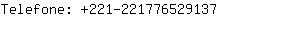 Telefone: +221-221776529137